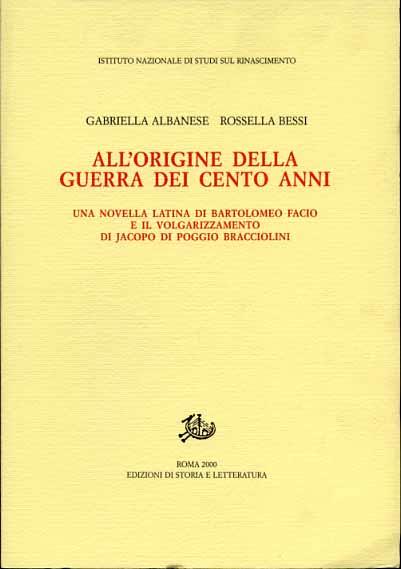 ISTITUTO NAZIONALE DI STUDI SUL RINASCIMENTO

GABRIELLA ALBANESE ROSSELLA BESSI

ALL'ORIGINE DELLA GUERRA DEI CENTO ANNI

UNA NOVELLA LATINA DI BARTOLOMEO FACIO E IL VOLGARIZZAMENTO DI JACOPO DI POGGIO BRACCIOLINI

ROMA 2000
EDIZIONI DI STORIA E LETTERATURA